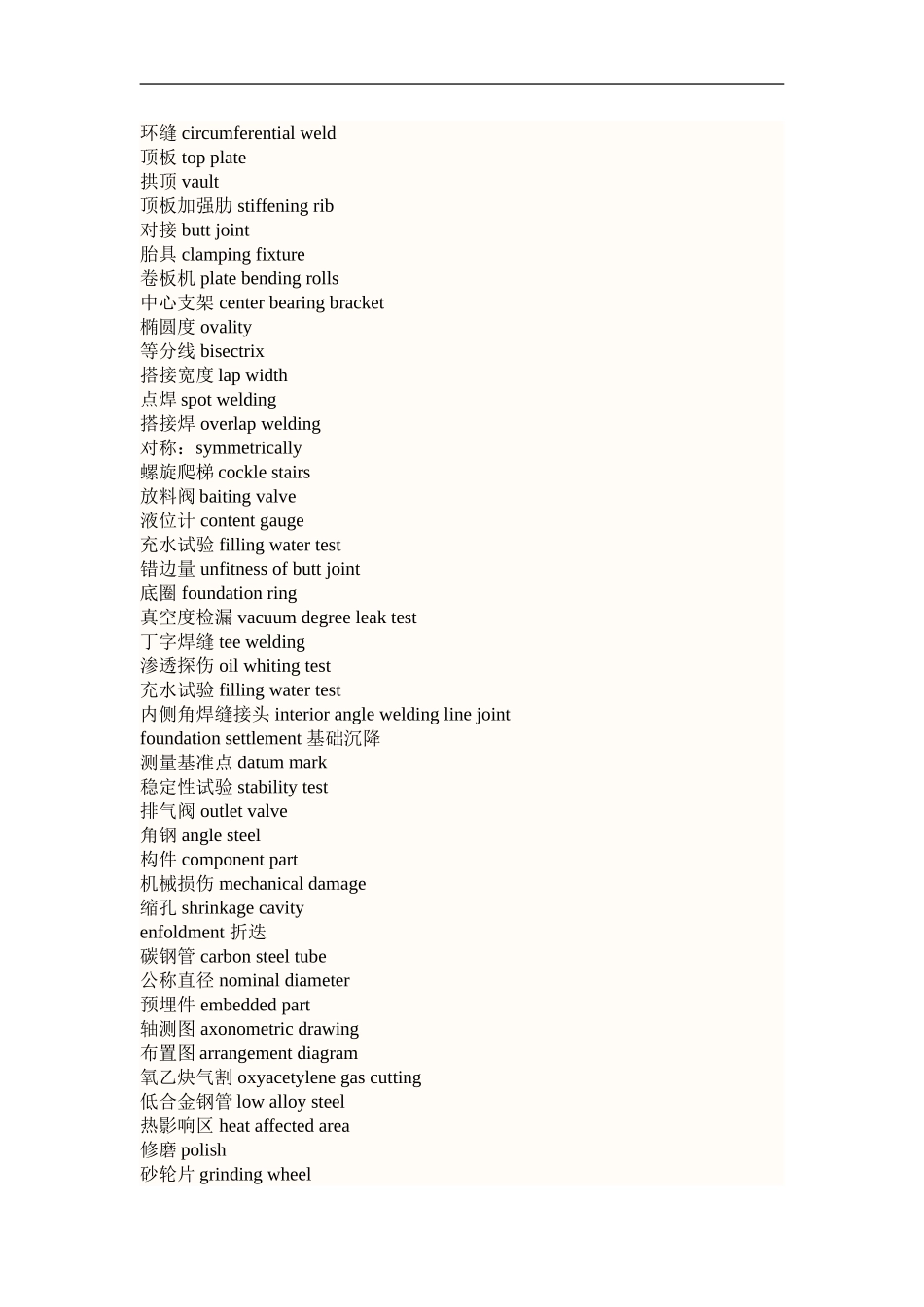 环缝 circumferential weld
顶板 top plate
拱顶 vault
顶板加强肋 stiffening rib
对接 butt joint
胎具 clamping fixture
卷板机 plate bending rolls
中心支架 center bearing bracket
椭圆度 ovality
等分线 bisectrix
搭接宽度 lap width
点焊 spot welding
搭接焊 overlap welding
对称：symmetrically
螺旋爬梯 cockle stairs
放料阀 baiting valve
液位计 content gauge
充水试验 filling water test
错边量 unfitness of butt joint
底圈 foundation ring
真空度检漏 vacuum degree leak test
丁字焊缝 tee welding
渗透探伤 oil whiting test
充水试验 filling water test
内侧角焊缝接头 interior angle welding line joint
foundation settlement 基础沉降
测量基准点 datum mark
稳定性试验 stability test
排气阀 outlet valve
角钢 angle steel
构件 component part
机械损伤 mechanical damage
缩孔 shrinkage cavity
enfoldment 折迭
碳钢管 carbon steel tube
公称直径 nominal diameter
预埋件 embedded part
轴测图 axonometric drawing
布置图 arrangement diagram
氧乙炔气割 oxyacetylene gas cutting
低合金钢管 low alloy steel
热影响区 heat affected area
修磨 polish
砂轮片 grinding wheel